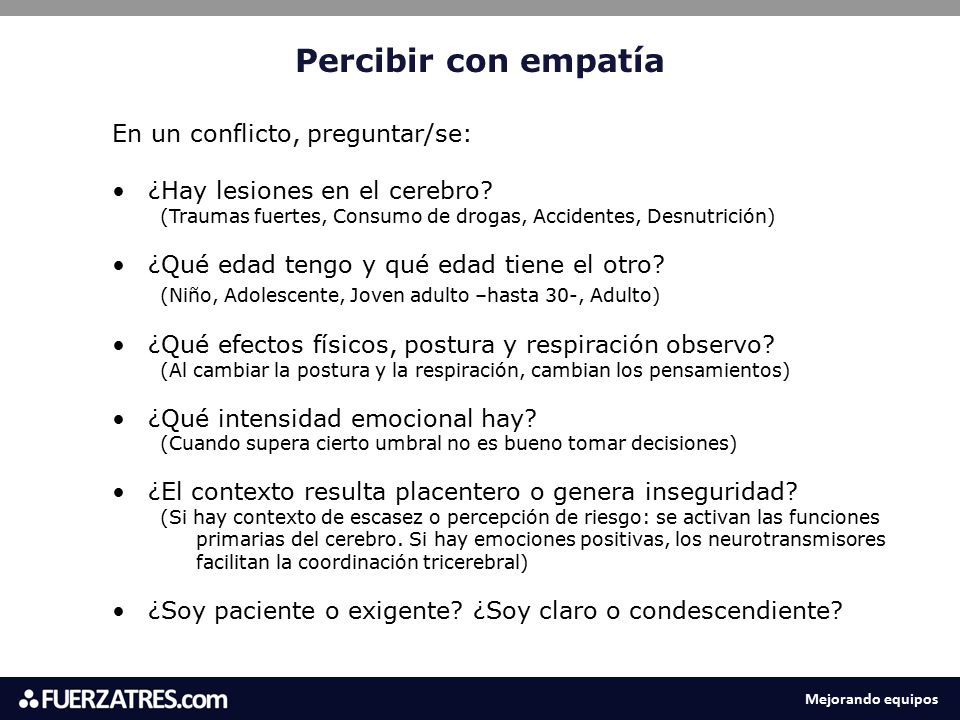 Percibir con empatía

En un conflicto, preguntar/se:

• ¿Hay lesiones en el cerebro?
(Traumas fuertes, Consumo de drogas, Accidentes, Desnutrición)

• ¿Qué edad tengo y qué edad tiene el otro?
(Niño, Adolescente, Joven adulto –hasta 30-, Adulto)

• ¿Qué efectos físicos, postura y respiración observo?
(Al cambiar la postura y la respiración, cambian los pensamientos)

• ¿Qué intensidad emocional hay?
(Cuando supera cierto umbral no es bueno tomar decisiones)

• ¿El contexto resulta placentero o genera inseguridad?
(Si hay contexto de escasez o percepción de riesgo: se activan las funciones primarias del cerebro. Si hay emociones positivas, los neurotransmisores facilitan la coordinación tricerebral)

• ¿Soy paciente o exigente? ¿Soy claro o condescendiente?

FUERZATRES.com

Mejorando equipos